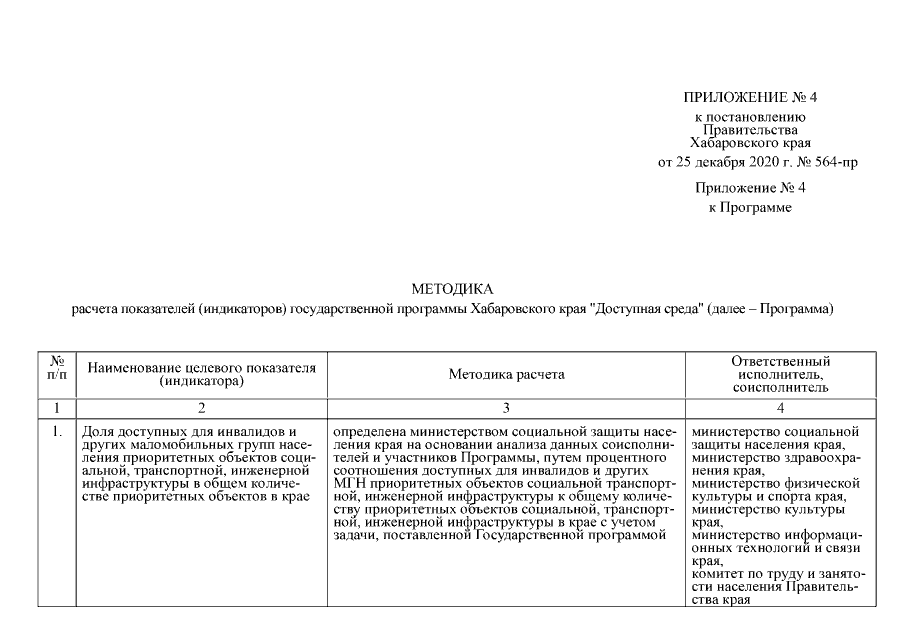 ПРИЛОЖЕНИЕ № 4
к постановлению
Правительства
Хабаровского края
от 25 декабря 2020 г. № 564-пр

Приложение № 4
к Программе

МЕТОДИКА
расчета показателей (индикаторов) государственной программы Хабаровского края "Доступная среда" (далее – Программа)

| № п/п | Наименование целевого показателя (индикатора) | Методика расчета | Ответственный исполнитель, соисполнитель |
|---|---|---|---|
| 1 | 2 | 3 | 4 |
| 1. | Доля доступных для инвалидов и других маломобильных групп населения приоритетных объектов социальной, транспортной, инженерной инфраструктуры в общем количестве приоритетных объектов в крае | определена министерством социальной защиты населения края на основании анализа данных соисполнителей и участников Программы, путем процентного соотношения доступных для инвалидов и других МГН приоритетных объектов социальной транспортной, инженерной инфраструктуры к общему количеству приоритетных объектов социальной, транспортной, инженерной инфраструктуры в крае с учетом задачи, поставленной Государственной программой | министерство социальной защиты населения края, министерство здравоохранения края, министерство физической культуры и спорта края, министерство культуры края, министерство информационных технологий и связи края, комитет по труду и занятости населения Правительства края |